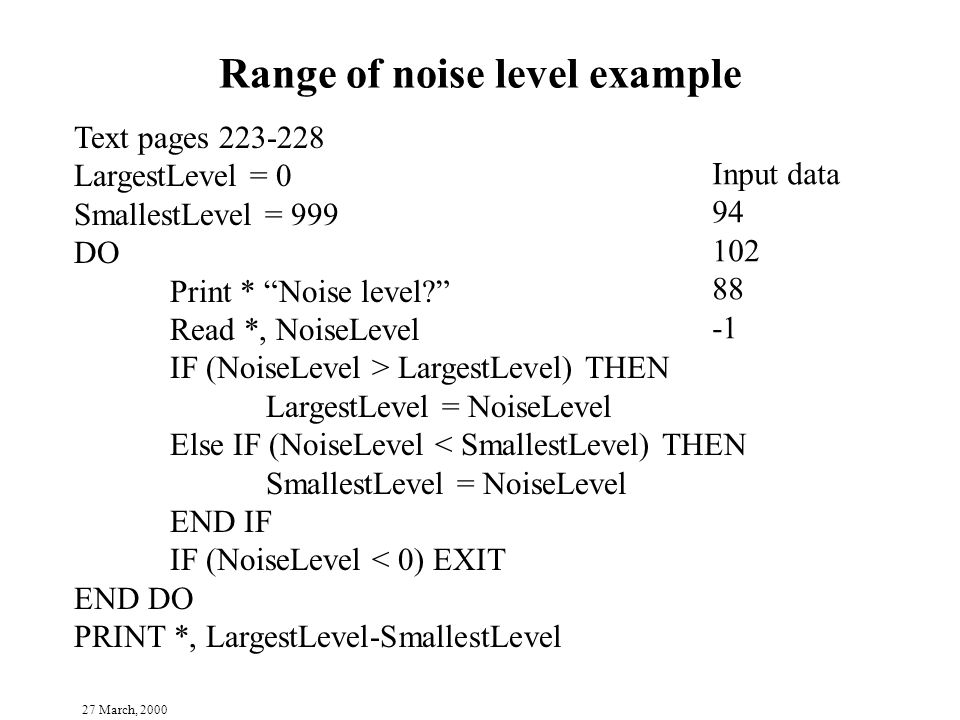 Range of noise level example

Text pages 223-228
LargestLevel = 0
SmallestLevel = 999
DO
Print * “Noise level?”
Read *, NoiseLevel
IF (NoiseLevel > LargestLevel) THEN
LargestLevel = NoiseLevel
Else IF (NoiseLevel < SmallestLevel) THEN
SmallestLevel = NoiseLevel
END IF
IF (NoiseLevel < 0) EXIT
END DO
PRINT *, LargestLevel-SmallestLevel

Input data
94
102
88
-1

27 March, 2000